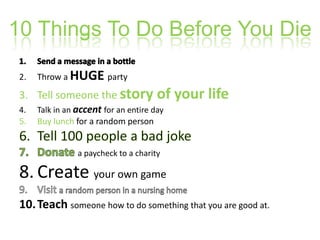 10 Things To Do Before You Die

1. Send a message in a bottle
2. Throw a HUGE party
3. Tell someone the story of your life
4. Talk in an accent for an entire day
5. Buy lunch for a random person
6. Tell 100 people a bad joke
7. Donate a paycheck to a charity
8. Create your own game
9. Visit a random person in a nursing home
10. Teach someone how to do something that you are good at.